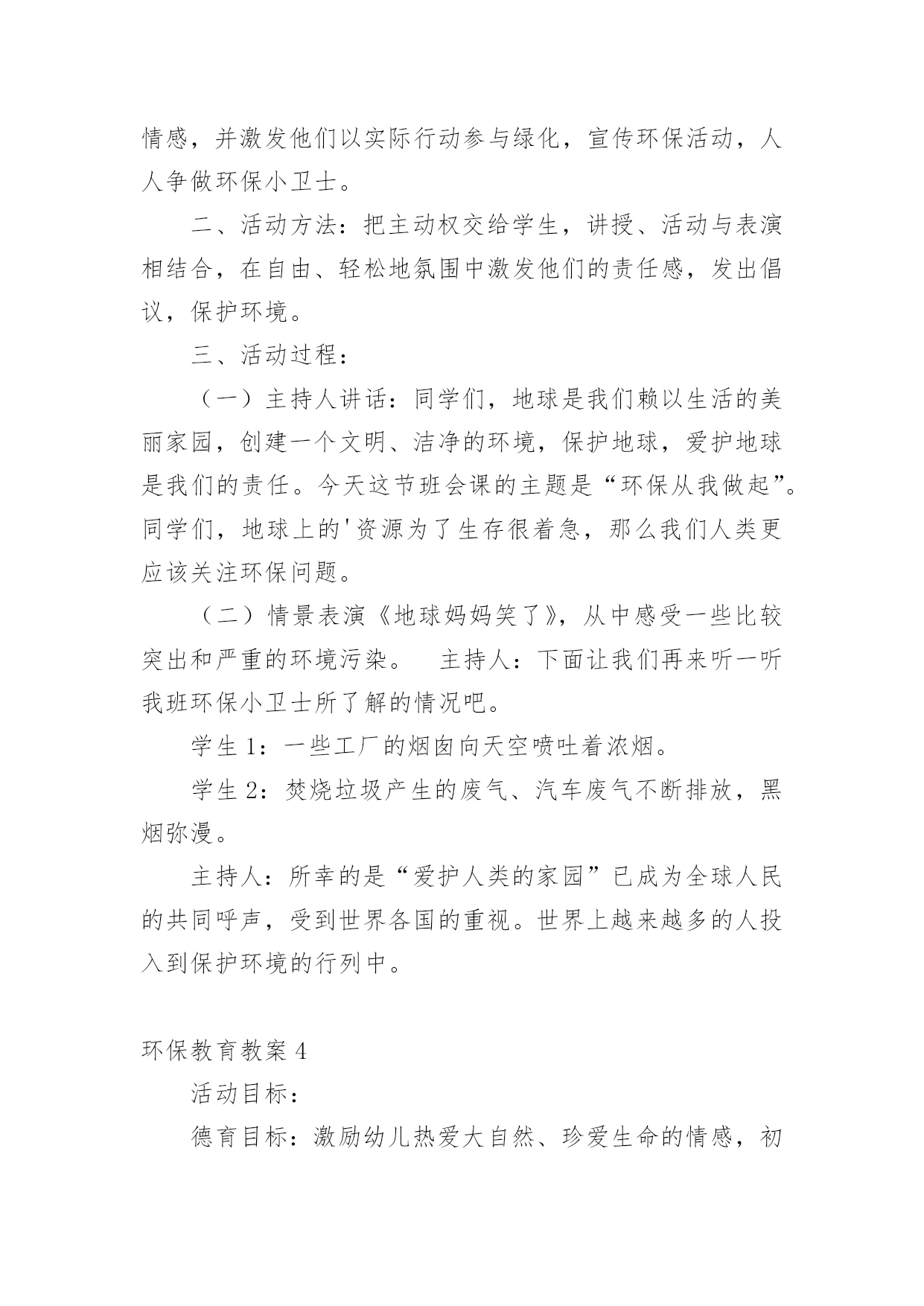 情感，并激发他们以实际行动参与绿化，宣传环保活动，人人争做环保小卫士。

二、活动方法：把主动权交给学生，讲授、活动与表演相结合，在自由、轻松地氛围中激发他们的责任感，发出倡议，保护环境。

三、活动过程：

（一）主持人讲话：同学们，地球是我们赖以生活的美丽家园，创建一个文明、洁净的环境，保护地球，爱护地球是我们的责任。今天这节班会课的主题是“环保从我做起”。同学们，地球上的'资源为了生存很着急，那么我们人类更应该关注环保问题。

（二）情景表演《地球妈妈笑了》，从中感受一些比较突出和严重的环境污染。 主持人：下面让我们再来听一听我班环保小卫士所了解的情况吧。

学生 1：一些工厂的烟囱向天空喷吐着浓烟。

学生 2：焚烧垃圾产生的废气、汽车废气不断排放，黑烟弥漫。

主持人：所幸的是“爱护人类的家园”已成为全球人民的共同呼声，受到世界各国的重视。世界上越来越多的人投入到保护环境的行列中。

环保教育教案 4

活动目标：

德育目标：激励幼儿热爱大自然、珍爱生命的情感，初